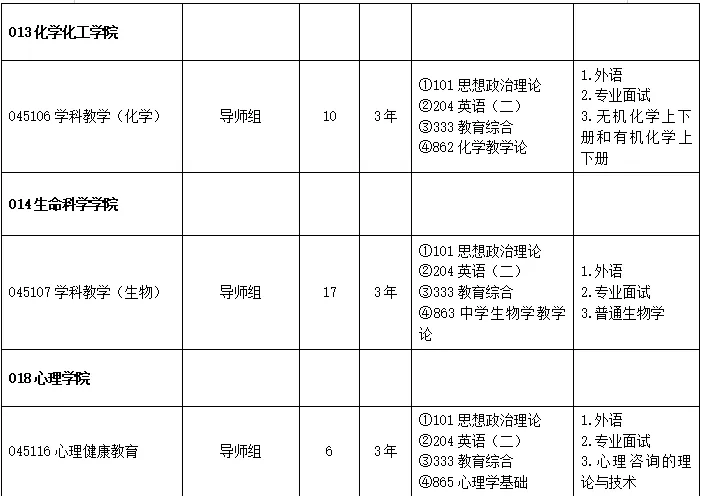 | 013化学化工学院 | | | | | |
|---|---|---|---|---|---|
| 045106学科教学（化学） | 导师组 | 10 | 3年 | ①101思想政治理论 ②204英语（二） ③333教育综合 ④862化学教学论 | 1.外语 2.专业面试 3.无机化学上下册和有机化学上下册 |
| 014生命科学学院 | | | | | |
| 045107学科教学（生物） | 导师组 | 17 | 3年 | ①101思想政治理论 ②204英语（二） ③333教育综合 ④863中学生物学教学论 | 1.外语 2.专业面试 3.普通生物学 |
| 018心理学院 | | | | | |
| 045116心理健康教育 | 导师组 | 6 | 3年 | ①101思想政治理论 ②204英语（二） ③333教育综合 ④865心理学基础 | 1.外语 2.专业面试 3.心理咨询的理论与技术 |